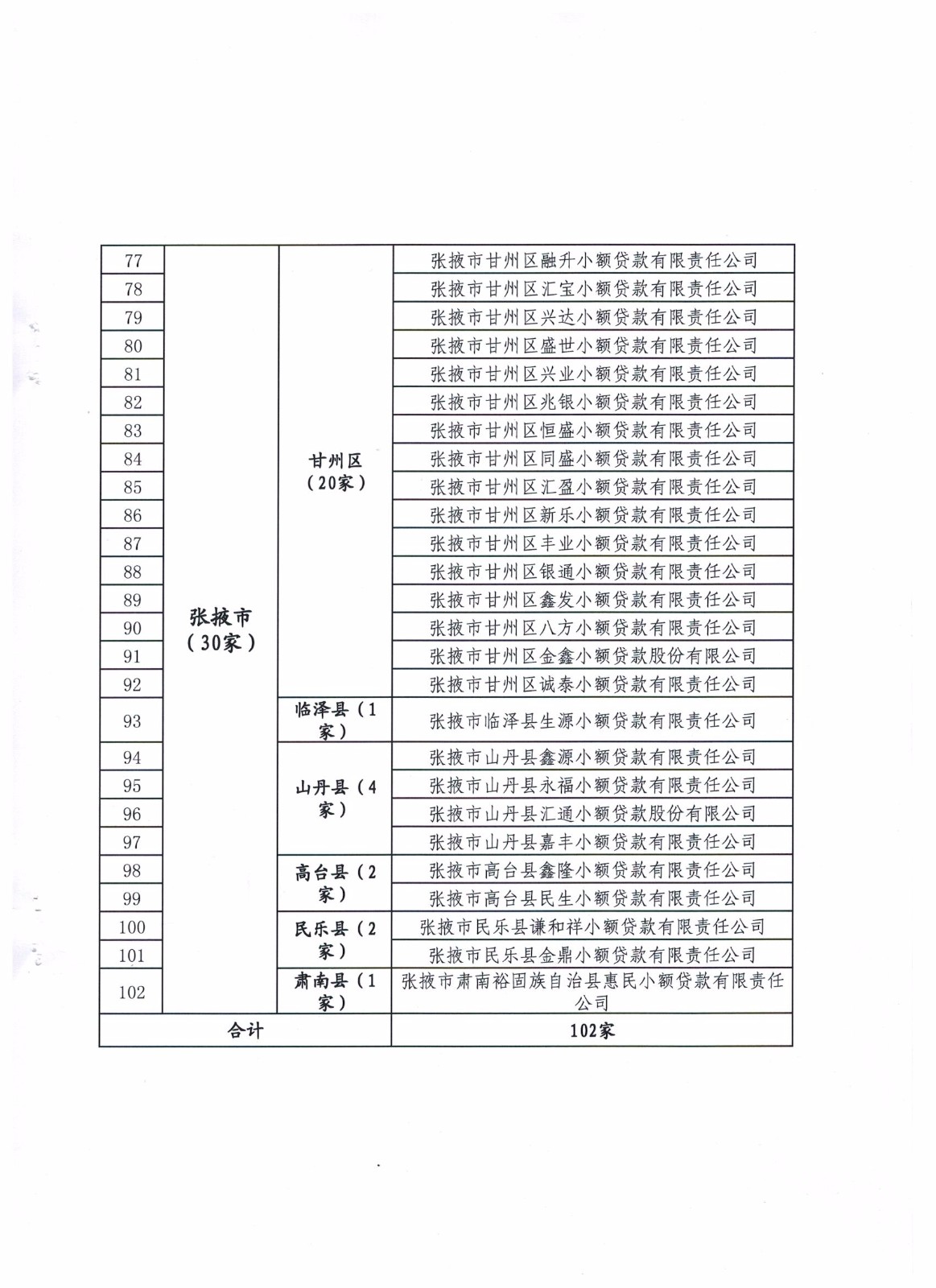 | 77 | 张掖市（30家） | 甘州区（20家） | 张掖市甘州区融升小额贷款有限责任公司 |
|---|---|---|---|
| 78 | | | 张掖市甘州区汇宝小额贷款有限责任公司 |
| 79 | | | 张掖市甘州区兴达小额贷款有限责任公司 |
| 80 | | | 张掖市甘州区盛世小额贷款有限责任公司 |
| 81 | | | 张掖市甘州区兴业小额贷款有限责任公司 |
| 82 | | | 张掖市甘州区兆银小额贷款有限责任公司 |
| 83 | | | 张掖市甘州区恒盛小额贷款有限责任公司 |
| 84 | | | 张掖市甘州区同盛小额贷款有限责任公司 |
| 85 | | | 张掖市甘州区汇盈小额贷款有限责任公司 |
| 86 | | | 张掖市甘州区新乐小额贷款有限责任公司 |
| 87 | | | 张掖市甘州区丰业小额贷款有限责任公司 |
| 88 | | | 张掖市甘州区银通小额贷款有限责任公司 |
| 89 | | | 张掖市甘州区鑫发小额贷款有限责任公司 |
| 90 | | | 张掖市甘州区八方小额贷款有限责任公司 |
| 91 | | | 张掖市甘州区金鑫小额贷款股份有限公司 |
| 92 | | | 张掖市甘州区诚泰小额贷款有限责任公司 |
| 93 | | 临泽县（1家） | 张掖市临泽县生源小额贷款有限责任公司 |
| 94 | | 山丹县（4家） | 张掖市山丹县鑫源小额贷款有限责任公司 |
| 95 | | | 张掖市山丹县永福小额贷款有限责任公司 |
| 96 | | | 张掖市山丹县汇通小额贷款股份有限公司 |
| 97 | | | 张掖市山丹县嘉丰小额贷款有限责任公司 |
| 98 | | 高台县（2家） | 张掖市高台县鑫隆小额贷款有限责任公司 |
| 99 | | | 张掖市高台县民生小额贷款有限责任公司 |
| 100 | | 民乐县（2家） | 张掖市民乐县谦和祥小额贷款有限责任公司 |
| 101 | | | 张掖市民乐县金鼎小额贷款有限责任公司 |
| 102 | | 肃南县（1家） | 张掖市肃南裕固族自治县惠民小额贷款有限责任公司 |
| 合计 | | | 102家 |